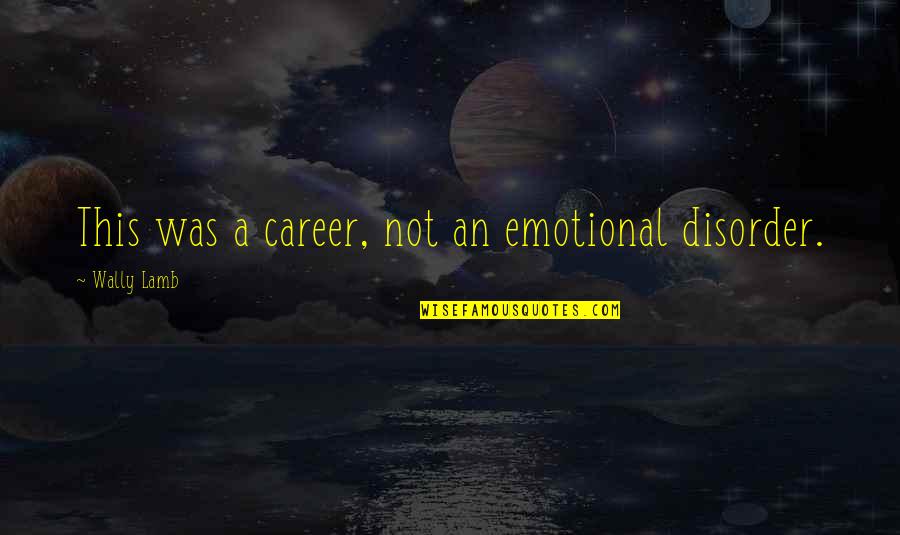 This was a career, not an emotional disorder.

~ Wally Lamb

WISEFAMOUSQUOTES.COM